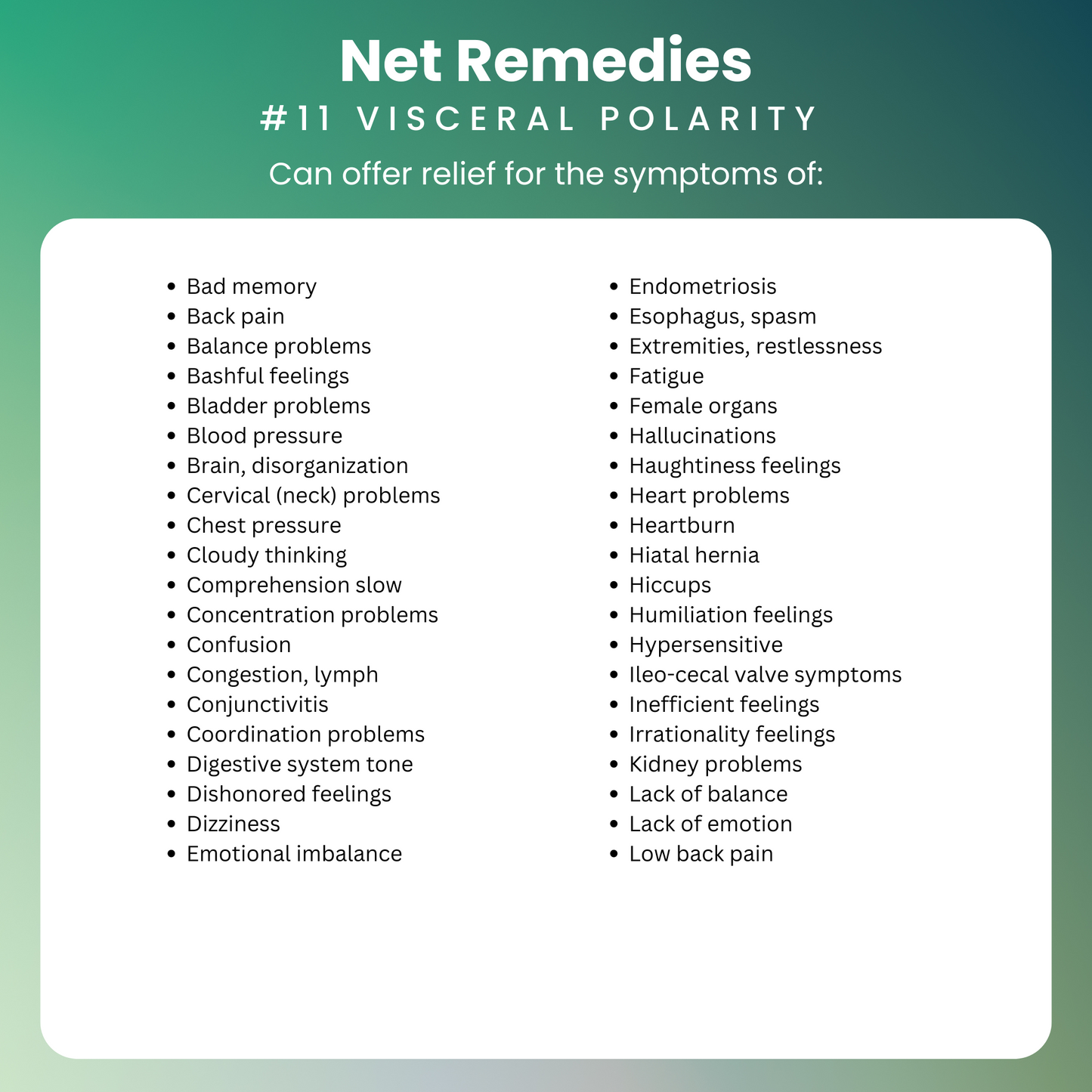 Net Remedies
#11 VISCERAL POLARITY
Can offer relief for the symptoms of:

• Bad memory
• Back pain
• Balance problems
• Bashful feelings
• Bladder problems
• Blood pressure
• Brain, disorganization
• Cervical (neck) problems
• Chest pressure
• Cloudy thinking
• Comprehension slow
• Concentration problems
• Confusion
• Congestion, lymph
• Conjunctivitis
• Coordination problems
• Digestive system tone
• Dishonored feelings
• Dizziness
• Emotional imbalance

• Endometriosis
• Esophagus, spasm
• Extremities, restlessness
• Fatigue
• Female organs
• Hallucinations
• Haughtiness feelings
• Heart problems
• Heartburn
• Hiatal hernia
• Hiccups
• Humiliation feelings
• Hypersensitive
• Ileo-cecal valve symptoms
• Inefficient feelings
• Irrationality feelings
• Kidney problems
• Lack of balance
• Lack of emotion
• Low back pain